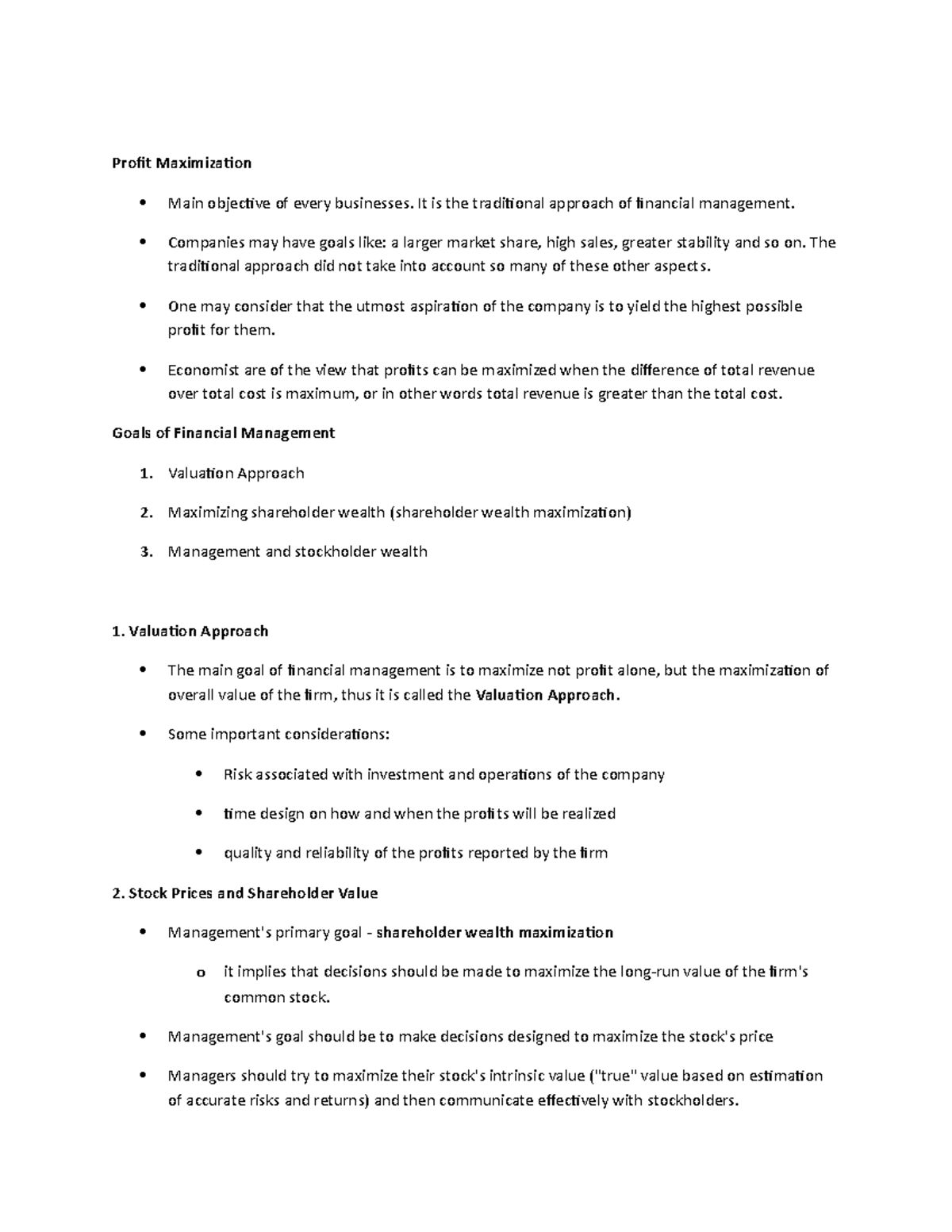 Profit Maximization

• Main objective of every businesses. It is the traditional approach of financial management.

• Companies may have goals like: a larger market share, high sales, greater stability and so on. The traditional approach did not take into account so many of these other aspects.

• One may consider that the utmost aspiration of the company is to yield the highest possible profit for them.

• Economist are of the view that profits can be maximized when the difference of total revenue over total cost is maximum, or in other words total revenue is greater than the total cost.

Goals of Financial Management

1. Valuation Approach

2. Maximizing shareholder wealth (shareholder wealth maximization)

3. Management and stockholder wealth

1. Valuation Approach

• The main goal of financial management is to maximize not profit alone, but the maximization of overall value of the firm, thus it is called the Valuation Approach.

• Some important considerations:

• Risk associated with investment and operations of the company

• time design on how and when the profits will be realized

• quality and reliability of the profits reported by the firm

2. Stock Prices and Shareholder Value

• Management's primary goal - shareholder wealth maximization

o it implies that decisions should be made to maximize the long-run value of the firm's common stock.

• Management's goal should be to make decisions designed to maximize the stock's price

• Managers should try to maximize their stock's intrinsic value ("true" value based on estimation of accurate risks and returns) and then communicate effectively with stockholders.